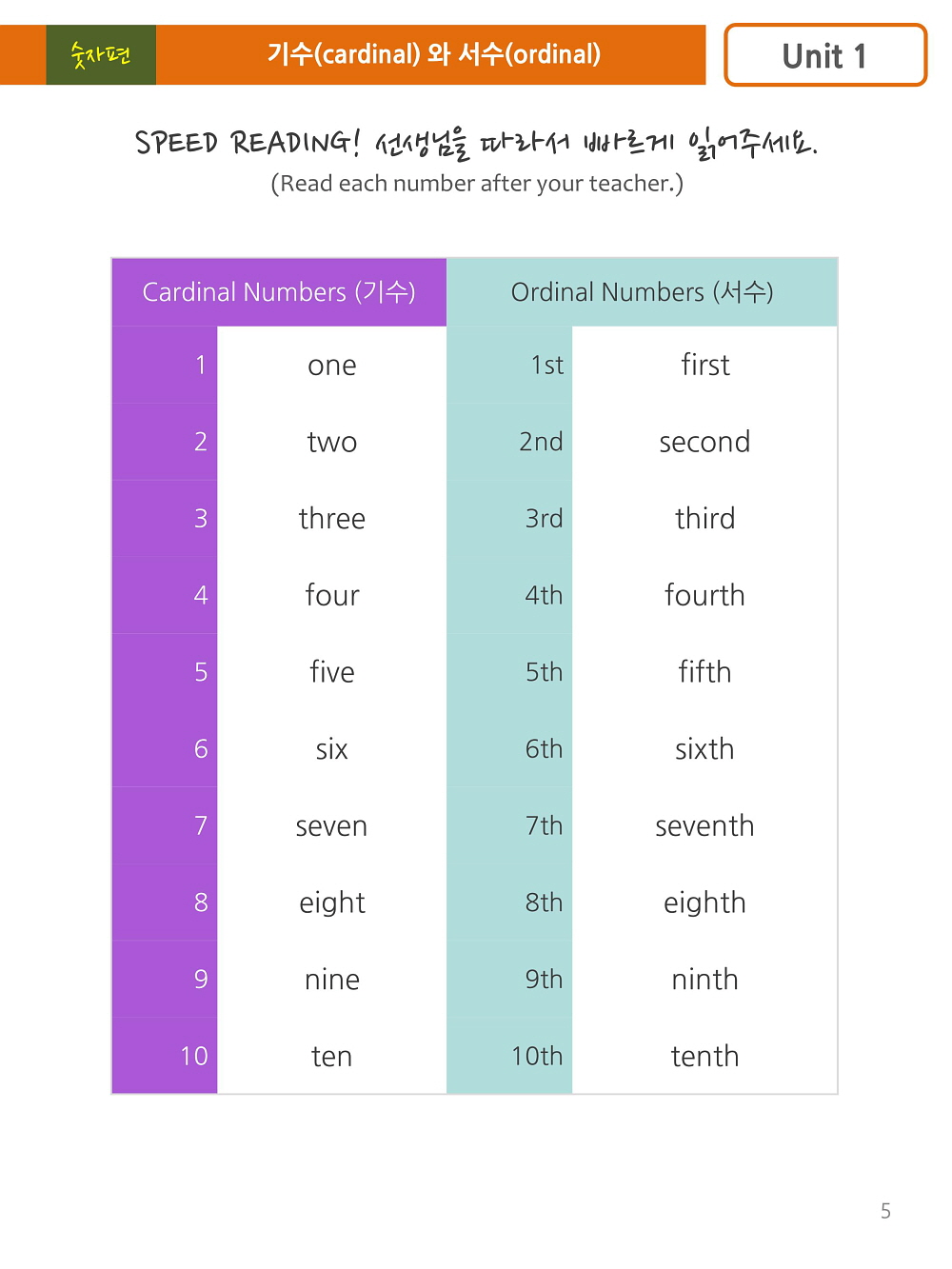 숫자편 기수(cardinal) 와 서수(ordinal) Unit 1

SPEED READING! 선생님을 따라서 빠르게 읽어주세요.
(Read each number after your teacher.)

| Cardinal Numbers (기수) | | Ordinal Numbers (서수) | |
|---|---|---|---|
| 1 | one | 1st | first |
| 2 | two | 2nd | second |
| 3 | three | 3rd | third |
| 4 | four | 4th | fourth |
| 5 | five | 5th | fifth |
| 6 | six | 6th | sixth |
| 7 | seven | 7th | seventh |
| 8 | eight | 8th | eighth |
| 9 | nine | 9th | ninth |
| 10 | ten | 10th | tenth |

5